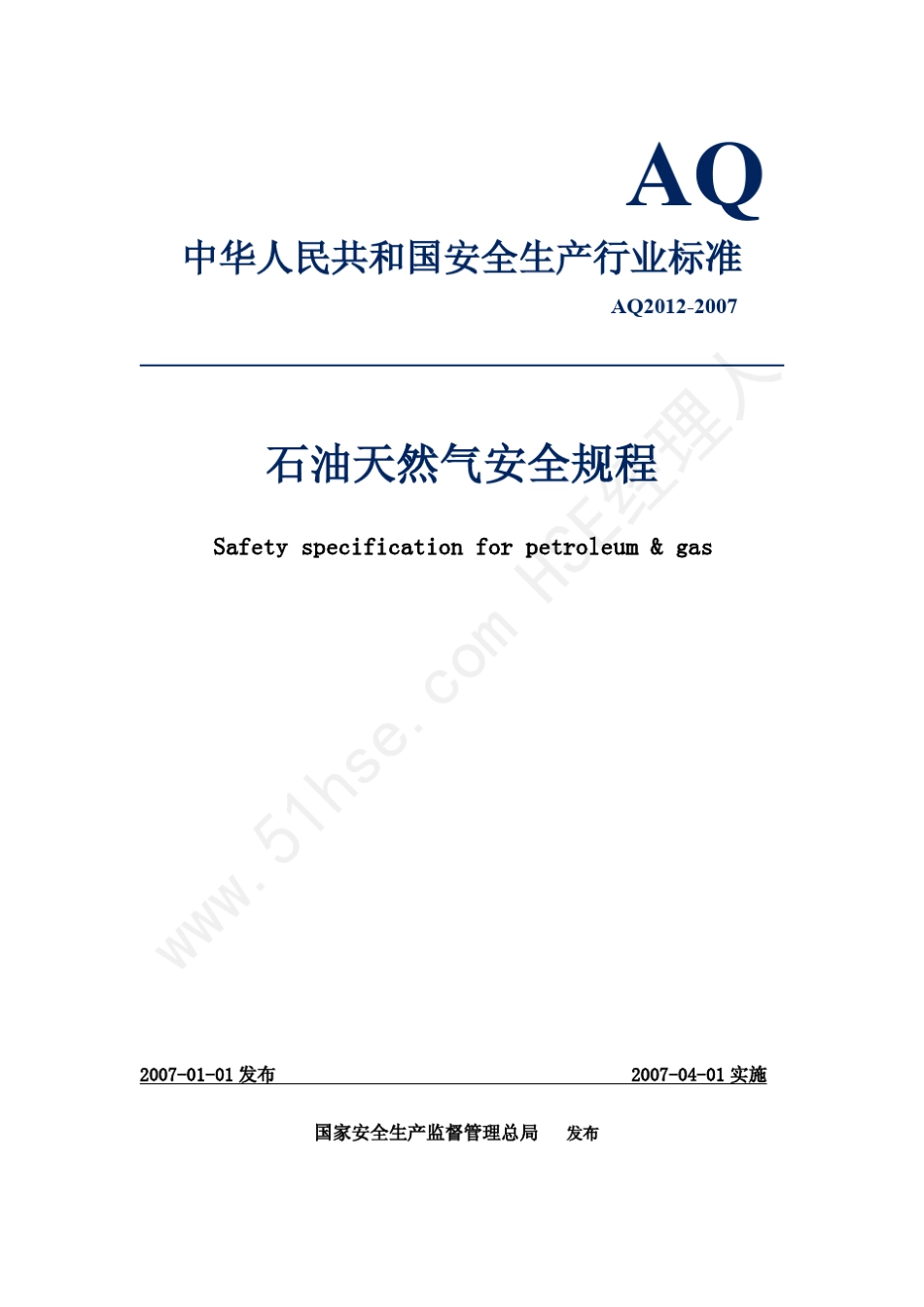 AQ

中华人民共和国安全生产行业标准

AQ2012-2007

石油天然气安全规程

Safety specification for petroleum & gas

2007-01-01发布 2007-04-01实施

国家安全生产监督管理总局 发布

www.51hse.com HSE经理人